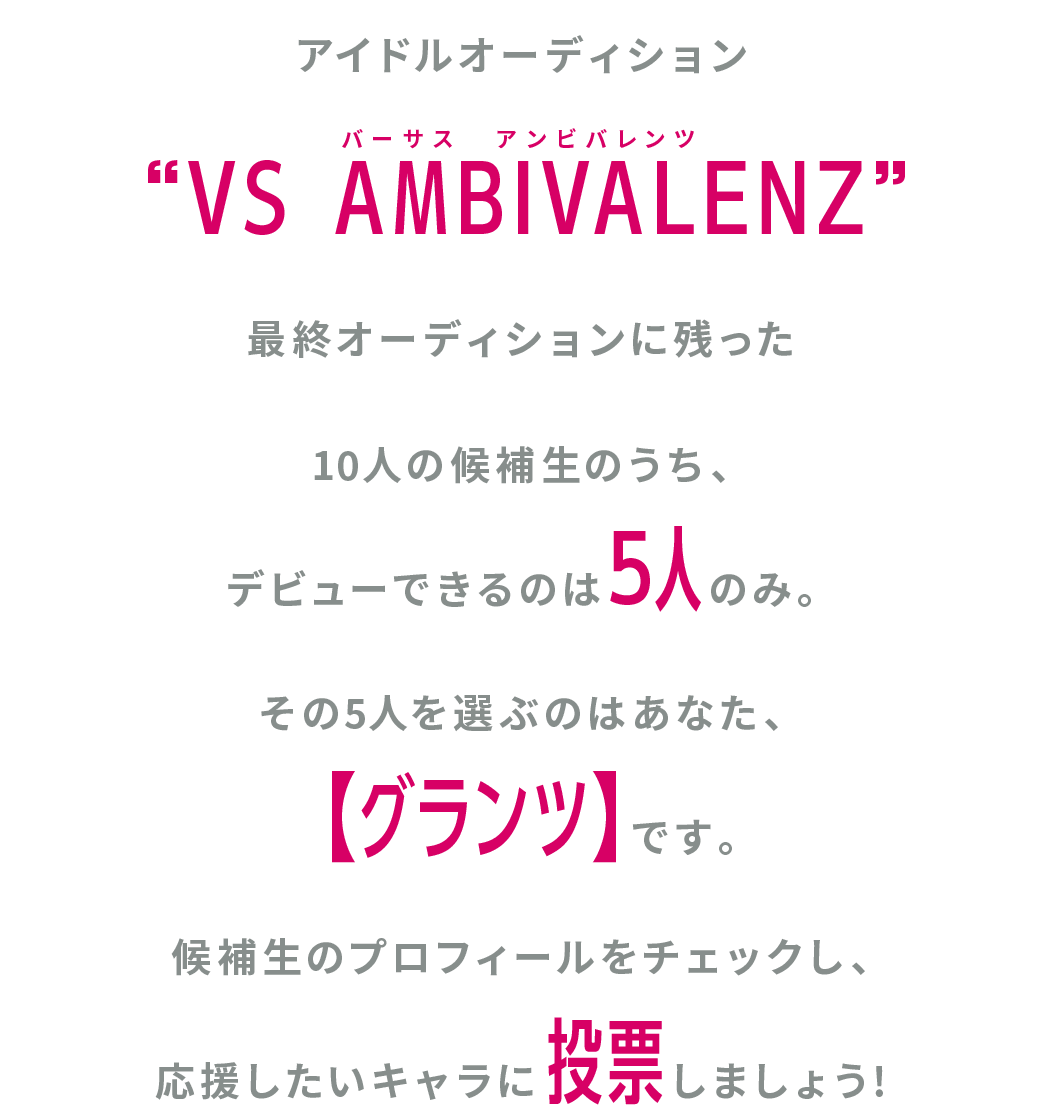 アイドルオーディション

バーサス　アンビバレンツ
“VS AMBIVALENZ”

最終オーディションに残った

10人の候補生のうち、
デビューできるのは5人のみ。

その5人を選ぶのはあなた、
【グランツ】です。

候補生のプロフィールをチェックし、
応援したいキャラに投票しましょう!